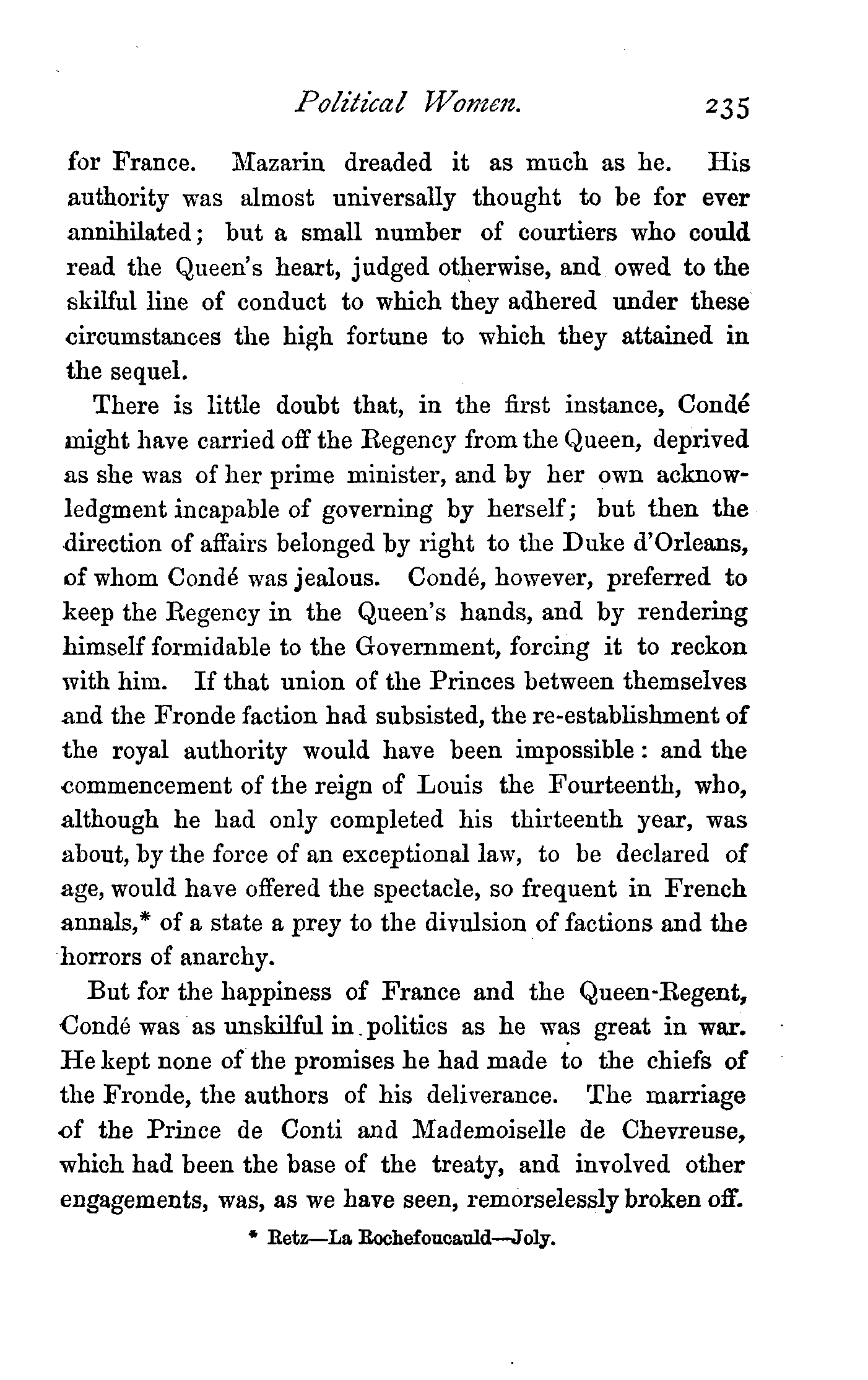 Political Women. 235

for France. Mazarin dreaded it as much as he. His authority was almost universally thought to be for ever annihilated; but a small number of courtiers who could read the Queen's heart, judged otherwise, and owed to the skilful line of conduct to which they adhered under these circumstances the high fortune to which they attained in the sequel.

There is little doubt that, in the first instance, Condé might have carried off the Regency from the Queen, deprived as she was of her prime minister, and by her own acknowledgment incapable of governing by herself; but then the direction of affairs belonged by right to the Duke d'Orleans, of whom Condé was jealous. Condé, however, preferred to keep the Regency in the Queen's hands, and by rendering himself formidable to the Government, forcing it to reckon with him. If that union of the Princes between themselves and the Fronde faction had subsisted, the re-establishment of the royal authority would have been impossible: and the commencement of the reign of Louis the Fourteenth, who, although he had only completed his thirteenth year, was about, by the force of an exceptional law, to be declared of age, would have offered the spectacle, so frequent in French annals,* of a state a prey to the divulsion of factions and the horrors of anarchy.

But for the happiness of France and the Queen-Regent, Condé was as unskilful in politics as he was great in war. He kept none of the promises he had made to the chiefs of the Fronde, the authors of his deliverance. The marriage of the Prince de Conti and Mademoiselle de Chevreuse, which had been the base of the treaty, and involved other engagements, was, as we have seen, remorselessly broken off.

* Retz—La Rochefoucauld—Joly.